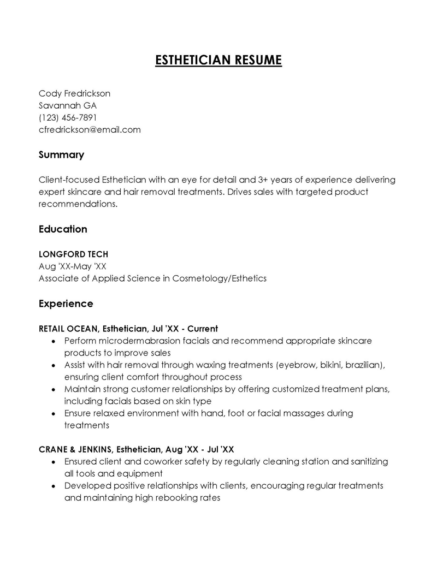 ESTHETICIAN RESUME

Cody Fredrickson
Savannah GA
(123) 456-7891
cfredrickson@email.com

Summary

Client-focused Esthetician with an eye for detail and 3+ years of experience delivering expert skincare and hair removal treatments. Drives sales with targeted product recommendations.

Education

LONGFORD TECH
Aug 'XX-May 'XX
Associate of Applied Science in Cosmetology/Esthetics

Experience

RETAIL OCEAN, Esthetician, Jul 'XX - Current
• Perform microdermabrasion facials and recommend appropriate skincare products to improve sales
• Assist with hair removal through waxing treatments (eyebrow, bikini, brazilian), ensuring client comfort throughout process
• Maintain strong customer relationships by offering customized treatment plans, including facials based on skin type
• Ensure relaxed environment with hand, foot or facial massages during treatments

CRANE & JENKINS, Esthetician, Aug 'XX - Jul 'XX
• Ensured client and coworker safety by regularly cleaning station and sanitizing all tools and equipment
• Developed positive relationships with clients, encouraging regular treatments and maintaining high rebooking rates